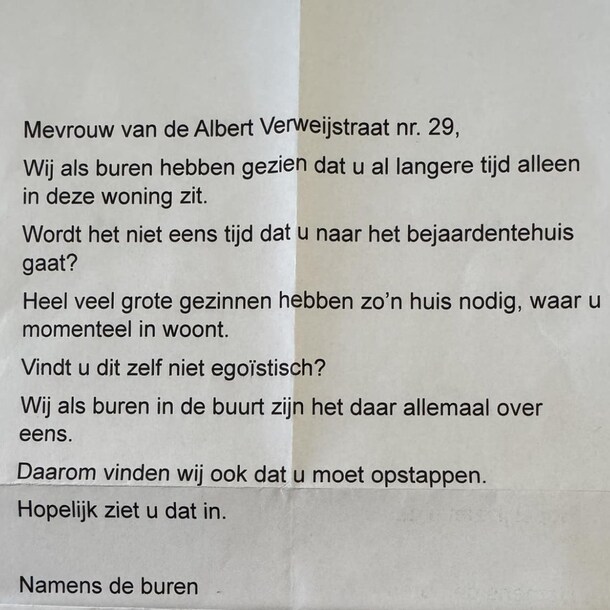 Mevrouw van de Albert Verweijstraat nr. 29,

Wij als buren hebben gezien dat u al langere tijd alleen in deze woning zit.

Wordt het niet eens tijd dat u naar het bejaardentehuis gaat?

Heel veel grote gezinnen hebben zo'n huis nodig, waar u momenteel in woont.

Vindt u dit zelf niet egoïstisch?

Wij als buren in de buurt zijn het daar allemaal over eens.

Daarom vinden wij ook dat u moet opstappen.

Hopelijk ziet u dat in.

Namens de buren